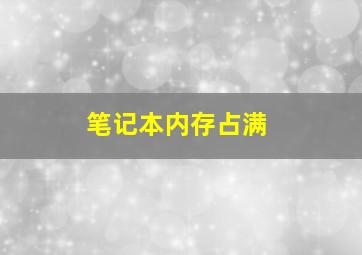 笔记本内存占满